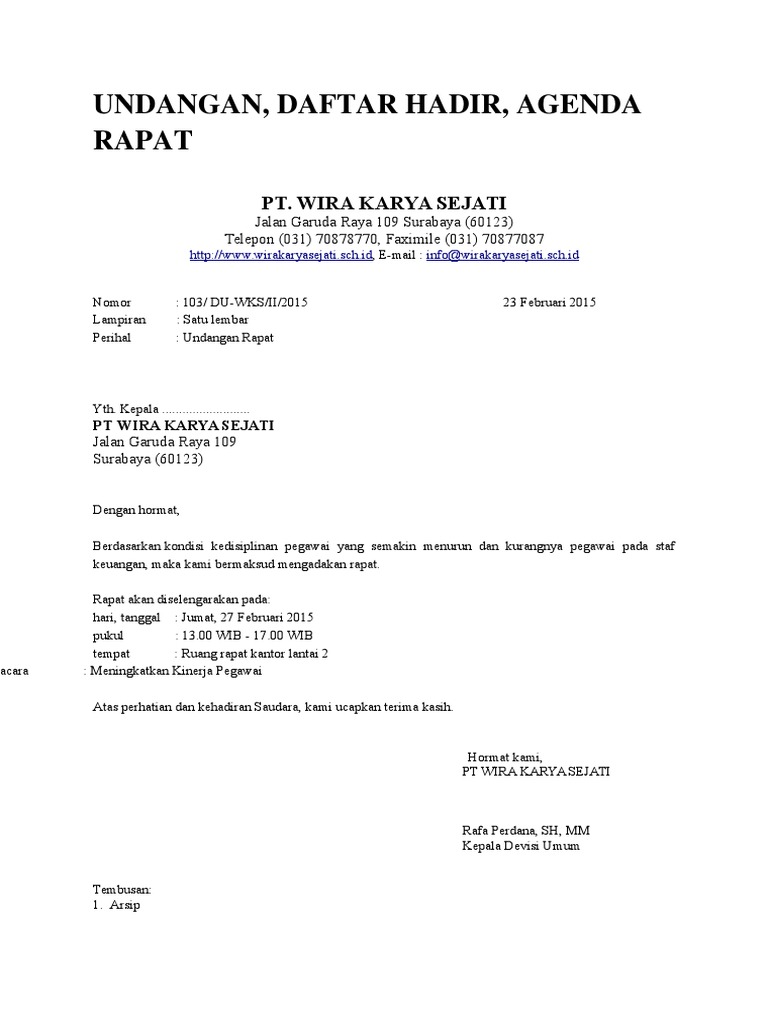 UNDANGAN, DAFTAR HADIR, AGENDA RAPAT

PT. WIRA KARYA SEJATI
Jalan Garuda Raya 109 Surabaya (60123)
Telepon (031) 70878770, Faximile (031) 70877087
http://www.wirakaryasejati.sch.id, E-mail : info@wirakaryasejati.sch.id

Nomor : 103/ DU-WKS/II/2015 23 Februari 2015
Lampiran : Satu lembar
Perihal : Undangan Rapat

Yth. Kepala ..........................
PT WIRA KARYA SEJATI
Jalan Garuda Raya 109
Surabaya (60123)

Dengan hormat,

Berdasarkan kondisi kedisiplinan pegawai yang semakin menurun dan kurangnya pegawai pada staf keuangan, maka kami bermaksud mengadakan rapat.

Rapat akan diselengarakan pada:
hari, tanggal : Jumat, 27 Februari 2015
pukul : 13.00 WIB - 17.00 WIB
tempat : Ruang rapat kantor lantai 2
acara : Meningkatkan Kinerja Pegawai

Atas perhatian dan kehadiran Saudara, kami ucapkan terima kasih.

Hormat kami,
PT WIRA KARYA SEJATI

Rafa Perdana, SH, MM
Kepala Devisi Umum

Tembusan:
1. Arsip